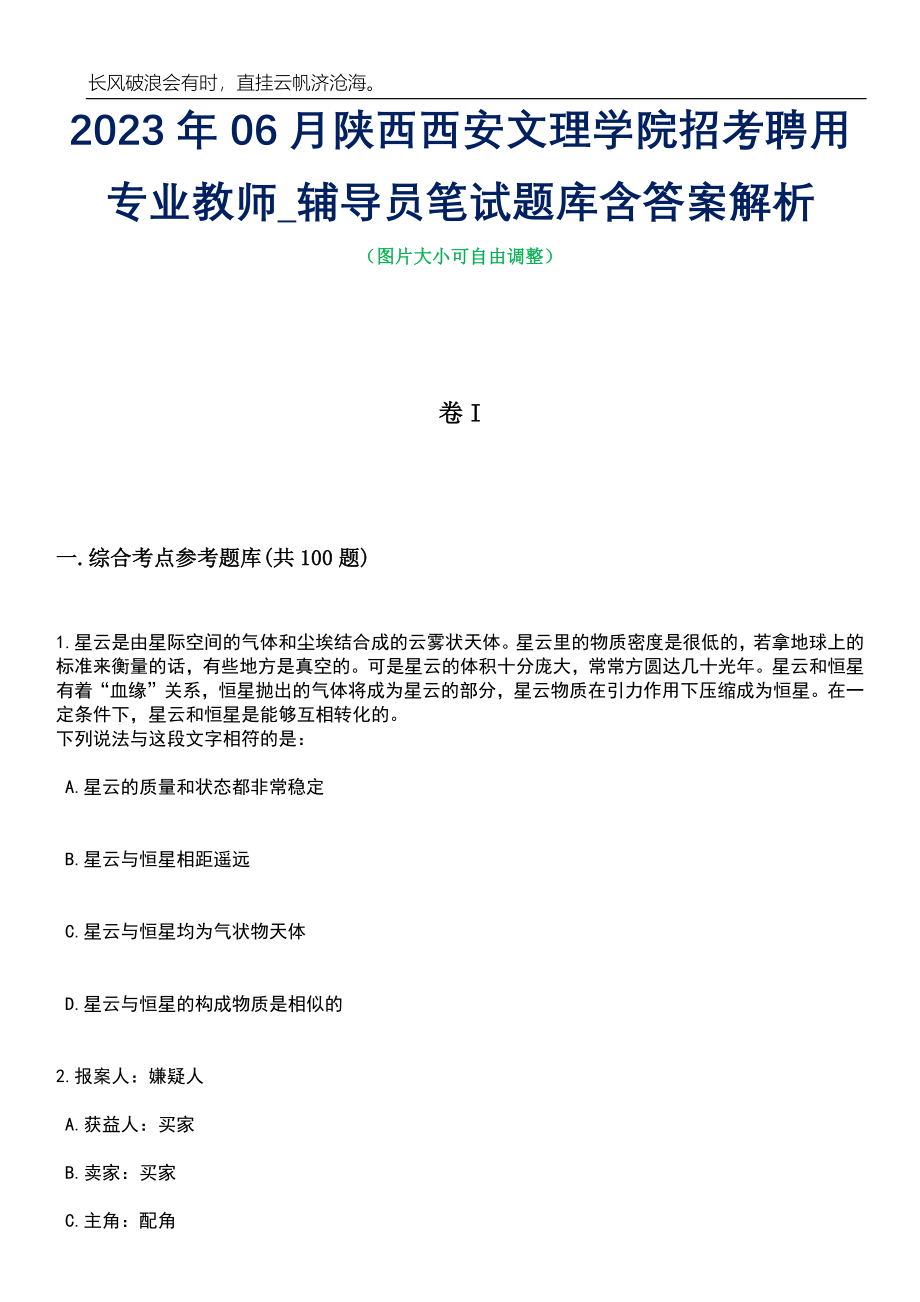 长风破浪会有时，直挂云帆济沧海。

2023 年 06 月陕西西安文理学院招考聘用专业教师_辅导员笔试题库含答案解析

（图片大小可自由调整）

卷 I

一.综合考点参考题库(共 100 题)

1.星云是由星际空间的气体和尘埃结合成的云雾状天体。星云里的物质密度是很低的，若拿地球上的标准来衡量的话，有些地方是真空的。可是星云的体积十分庞大，常常方圆达几十光年。星云和恒星有着“血缘”关系，恒星抛出的气体将成为星云的部分，星云物质在引力作用下压缩成为恒星。在一定条件下，星云和恒星是能够互相转化的。
下列说法与这段文字相符的是：

A.星云的质量和状态都非常稳定

B.星云与恒星相距遥远

C.星云与恒星均为气状物天体

D.星云与恒星的构成物质是相似的

2.报案人：嫌疑人

A.获益人：买家

B.卖家：买家

C.主角：配角